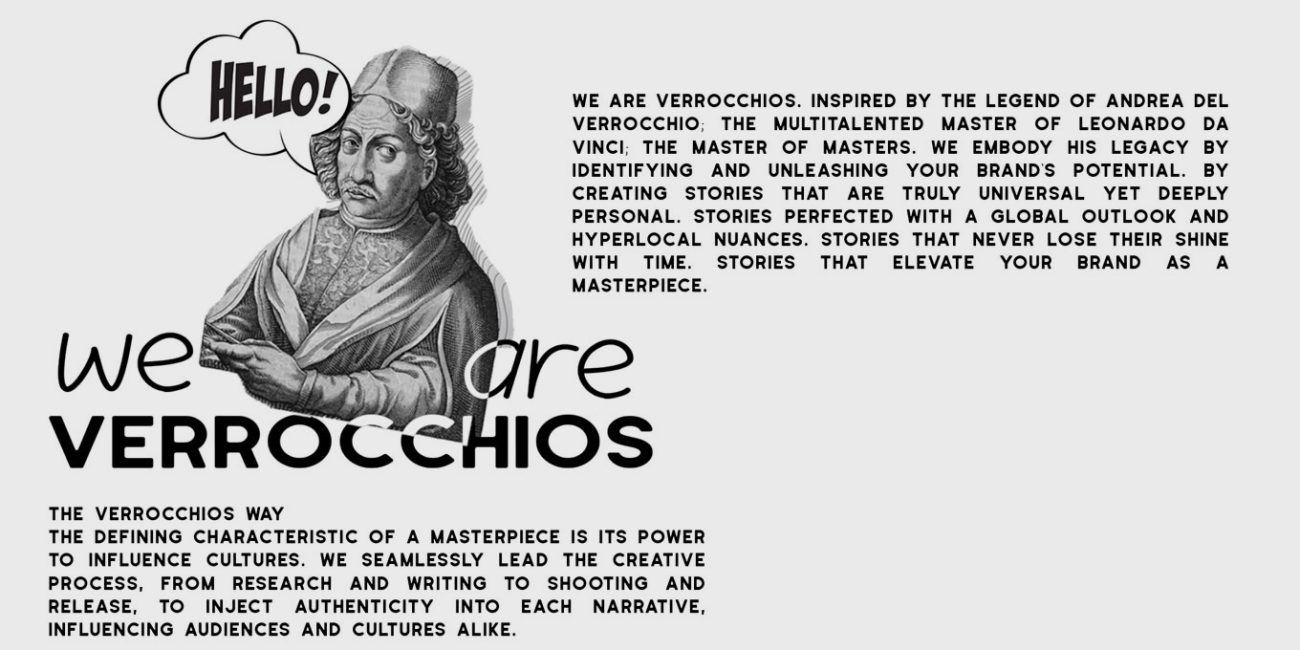 HELLO!

WE ARE VERROCCHIOS. INSPIRED BY THE LEGEND OF ANDREA DEL VERROCCHIO; THE MULTITALENTED MASTER OF LEONARDO DA VINCI; THE MASTER OF MASTERS. WE EMBODY HIS LEGACY BY IDENTIFYING AND UNLEASHING YOUR BRAND'S POTENTIAL. BY CREATING STORIES THAT ARE TRULY UNIVERSAL YET DEEPLY PERSONAL. STORIES PERFECTED WITH A GLOBAL OUTLOOK AND HYPERLOCAL NUANCES. STORIES THAT NEVER LOSE THEIR SHINE WITH TIME. STORIES THAT ELEVATE YOUR BRAND AS A MASTERPIECE.

we are
VERROCCHIOS

THE VERROCCHIOS WAY
THE DEFINING CHARACTERISTIC OF A MASTERPIECE IS ITS POWER TO INFLUENCE CULTURES. WE SEAMLESSLY LEAD THE CREATIVE PROCESS, FROM RESEARCH AND WRITING TO SHOOTING AND RELEASE, TO INJECT AUTHENTICITY INTO EACH NARRATIVE, INFLUENCING AUDIENCES AND CULTURES ALIKE.